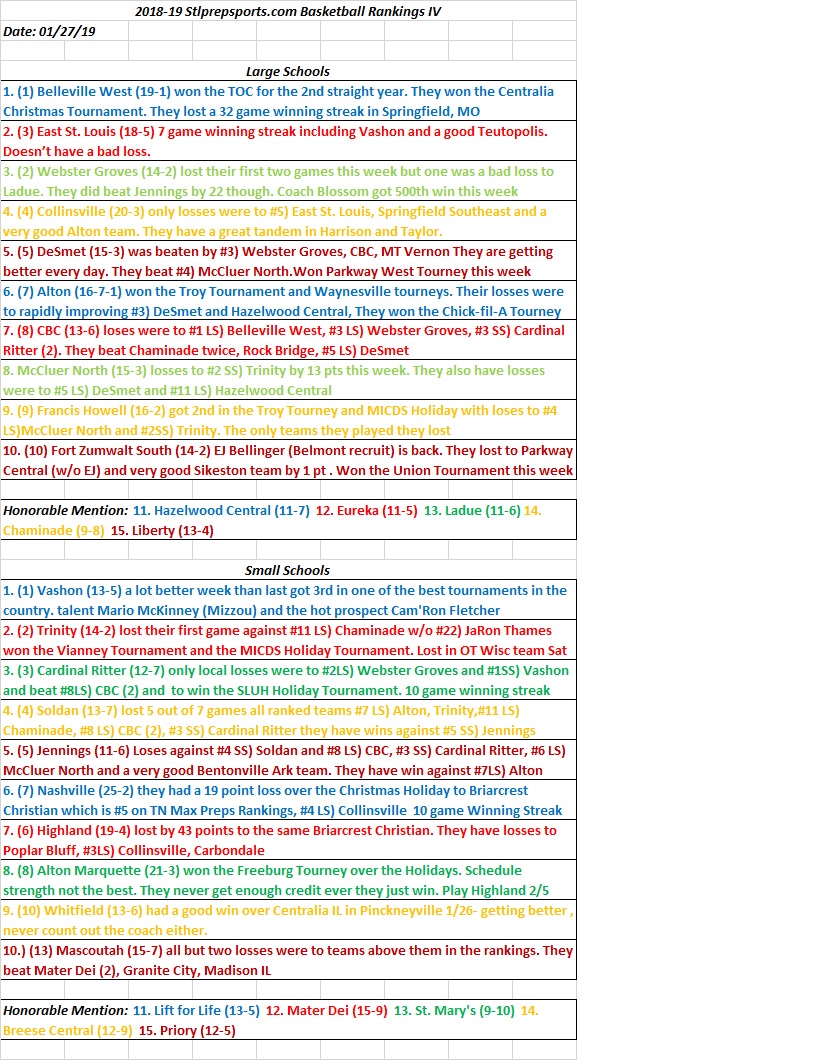 2018-19 Stlprepsports.com Basketball Rankings IV

Date: 01/27/19

Large Schools

1. (1) Belleville West (19-1) won the TOC for the 2nd straight year. They won the Centralia Christmas Tournament. They lost a 32 game winning streak in Springfield, MO

2. (3) East St. Louis (18-5) 7 game winning streak including Vashon and a good Teutopolis. Doesn't have a bad loss.

3. (2) Webster Groves (14-2) lost their first two games this week but one was a bad loss to Ladue. They did beat Jennings by 22 though. Coach Blossom got 500th win this week

4. (4) Collinsville (20-3) only losses were to #5) East St. Louis, Springfield Southeast and a very good Alton team. They have a great tandem in Harrison and Taylor.

5. (5) DeSmet (15-3) was beaten by #3) Webster Groves, CBC, MT Vernon They are getting better every day. They beat #4) McCluer North.Won Parkway West Tourney this week

6. (7) Alton (16-7-1) won the Troy Tournament and Waynesville tourneys. Their losses were to rapidly improving #3) DeSmet and Hazelwood Central, They won the Chick-fil-A Tourney

7. (8) CBC (13-6) loses were to #1 LS) Belleville West, #3 LS) Webster Groves, #3 SS) Cardinal Ritter (2). They beat Chaminade twice, Rock Bridge, #5 LS) DeSmet

8. McCluer North (15-3) losses to #2 SS) Trinity by 13 pts this week. They also have losses were to #5 LS) DeSmet and #11 LS) Hazelwood Central

9. (9) Francis Howell (16-2) got 2nd in the Troy Tourney and MICDS Holiday with loses to #4 LS)McCluer North and #2SS) Trinity. The only teams they played they lost

10. (10) Fort Zumwalt South (14-2) EJ Bellinger (Belmont recruit) is back. They lost to Parkway Central (w/o EJ) and very good Sikeston team by 1 pt . Won the Union Tournament this week

Honorable Mention: 11. Hazelwood Central (11-7) 12. Eureka (11-5) 13. Ladue (11-6) 14. Chaminade (9-8) 15. Liberty (13-4)

Small Schools

1. (1) Vashon (13-5) a lot better week than last got 3rd in one of the best tournaments in the country. talent Mario McKinney (Mizzou) and the hot prospect Cam'Ron Fletcher

2. (2) Trinity (14-2) lost their first game against #11 LS) Chaminade w/o #22) JaRon Thames won the Vianney Tournament and the MICDS Holiday Tournament. Lost in OT Wisc team Sat

3. (3) Cardinal Ritter (12-7) only local losses were to #2LS) Webster Groves and #1SS) Vashon and beat #8LS) CBC (2) and to win the SLUH Holiday Tournament. 10 game winning streak

4. (4) Soldan (13-7) lost 5 out of 7 games all ranked teams #7 LS) Alton, Trinity,#11 LS) Chaminade, #8 LS) CBC (2), #3 SS) Cardinal Ritter they have wins against #5 SS) Jennings

5. (5) Jennings (11-6) Loses against #4 SS) Soldan and #8 LS) CBC, #3 SS) Cardinal Ritter, #6 LS) McCluer North and a very good Bentonville Ark team. They have win against #7LS) Alton

6. (7) Nashville (25-2) they had a 19 point loss over the Christmas Holiday to Briarcrest Christian which is #5 on TN Max Preps Rankings, #4 LS) Collinsville 10 game Winning Streak

7. (6) Highland (19-4) lost by 43 points to the same Briarcrest Christian. They have losses to Poplar Bluff, #3LS) Collinsville, Carbondale

8. (8) Alton Marquette (21-3) won the Freeburg Tourney over the Holidays. Schedule strength not the best. They never get enough credit ever they just win. Play Highland 2/5

9. (10) Whitfield (13-6) had a good win over Centralia IL in Pinckneyville 1/26- getting better , never count out the coach either.

10.) (13) Mascoutah (15-7) all but two losses were to teams above them in the rankings. They beat Mater Dei (2), Granite City, Madison IL

Honorable Mention: 11. Lift for Life (13-5) 12. Mater Dei (15-9) 13. St. Mary's (9-10) 14. Breese Central (12-9) 15. Priory (12-5)